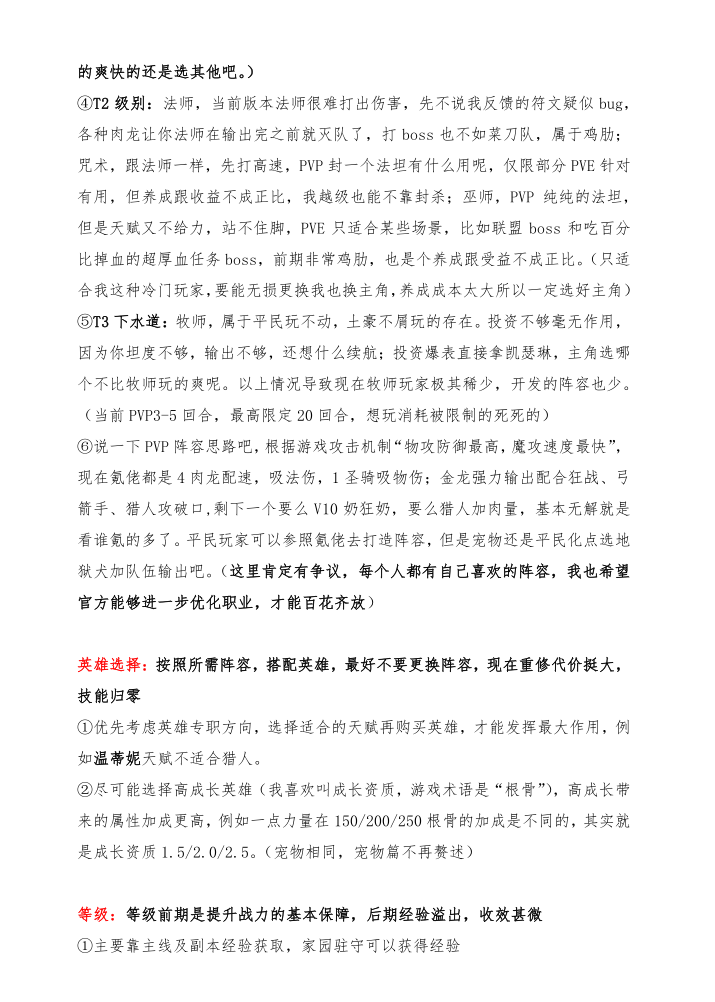 的爽快的还是选其他吧。）

④T2 级别：法师，当前版本法师很难打出伤害，先不说我反馈的符文疑似 bug，各种肉龙让你法师在输出完之前就灭队了，打 boss 也不如菜刀队，属于鸡肋；咒术，跟法师一样，先打高速，PVP 封一个法坦有什么用呢，仅限部分 PVE 针对有用，但养成跟收益不成正比，我越级也能不靠封杀；巫师，PVP 纯纯的法坦，但是天赋又不给力，站不住脚，PVE 只适合某些场景，比如联盟 boss 和吃百分比掉血的超厚血任务 boss，前期非常鸡肋，也是个养成跟受益不成正比。（只适合我这种冷门玩家，要能无损更换我也换主角，养成成本太大所以一定选好主角）

⑤T3 下水道：牧师，属于平民玩不动，土豪不屑玩的存在。投资不够毫无作用，因为你坦度不够，输出不够，还想什么续航；投资爆表直接拿凯瑟琳，主角选哪个不比牧师玩的爽呢。以上情况导致现在牧师玩家极其稀少，开发的阵容也少。（当前 PVP3-5 回合，最高限定 20 回合，想玩消耗被限制的死死的）

⑥说一下 PVP 阵容思路吧，根据游戏攻击机制“物攻防御最高，魔攻速度最快”，现在氪佬都是 4 肉龙配速，吸法伤，1 圣骑吸物伤；金龙强力输出配合狂战、弓箭手、猎人攻破口，剩下一个要么 V10 奶狂奶，要么猎人加肉量，基本无解就是看谁氪的多了。平民玩家可以参照氪佬去打造阵容，但是宠物还是平民化点选地狱犬加队伍输出吧。（这里肯定有争议，每个人都有自己喜欢的阵容，我也希望官方能够进一步优化职业，才能百花齐放）

英雄选择：按照所需阵容，搭配英雄，最好不要更换阵容，现在重修代价挺大，技能归零

①优先考虑英雄专职方向，选择适合的天赋再购买英雄，才能发挥最大作用，例如温蒂妮天赋不适合猎人。

②尽可能选择高成长英雄（我喜欢叫成长资质，游戏术语是“根骨”），高成长带来的属性加成更高，例如一点力量在 150/200/250 根骨的加成是不同的，其实就是成长资质 1.5/2.0/2.5。（宠物相同，宠物篇不再赘述）

等级：等级前期是提升战力的基本保障，后期经验溢出，收效甚微

①主要靠主线及副本经验获取，家园驻守可以获得经验